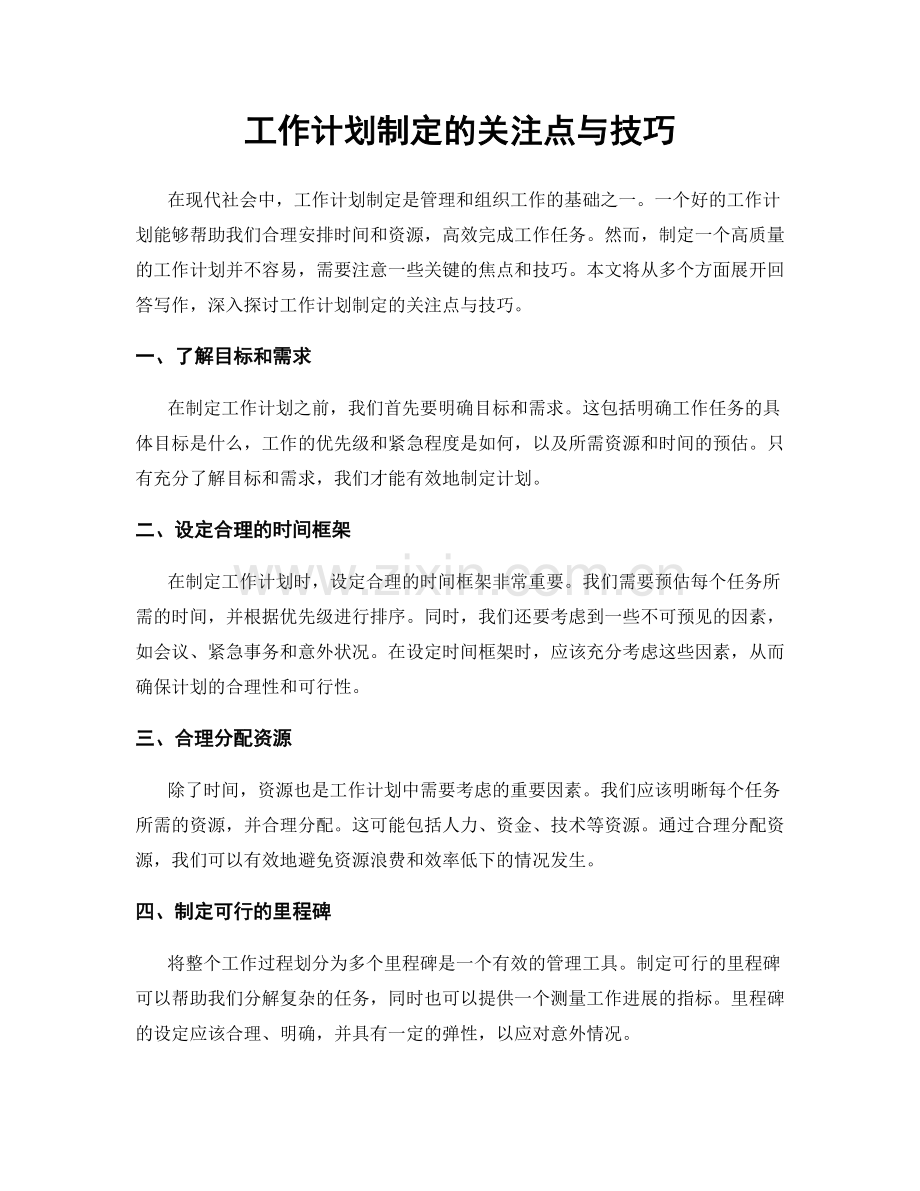 工作计划制定的关注点与技巧

在现代社会中，工作计划制定是管理和组织工作的基础之一。一个好的工作计划能够帮助我们合理安排时间和资源，高效完成工作任务。然而，制定一个高质量的工作计划并不容易，需要注意一些关键的焦点和技巧。本文将从多个方面展开回答写作，深入探讨工作计划制定的关注点与技巧。

一、了解目标和需求

在制定工作计划之前，我们首先要明确目标和需求。这包括明确工作任务的具体目标是什么，工作的优先级和紧急程度是如何，以及所需资源和时间的预估。只有充分了解目标和需求，我们才能有效地制定计划。

二、设定合理的时间框架

在制定工作计划时，设定合理的时间框架非常重要。我们需要预估每个任务所需的时间，并根据优先级进行排序。同时，我们还要考虑到一些不可预见的因素，如会议、紧急事务和意外状况。在设定时间框架时，应该充分考虑这些因素，从而确保计划的合理性和可行性。

三、合理分配资源

除了时间，资源也是工作计划中需要考虑的重要因素。我们应该明晰每个任务所需的资源，并合理分配。这可能包括人力、资金、技术等资源。通过合理分配资源，我们可以有效地避免资源浪费和效率低下的情况发生。

四、制定可行的里程碑

将整个工作过程划分为多个里程碑是一个有效的管理工具。制定可行的里程碑可以帮助我们分解复杂的任务，同时也可以提供一个测量工作进展的指标。里程碑的设定应该合理、明确，并具有一定的弹性，以应对意外情况。

www.zixin.com.cn